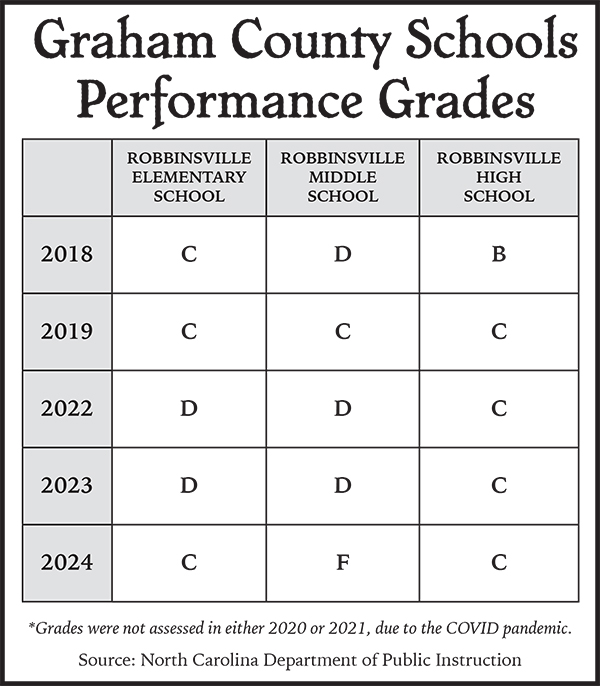 Graham County Schools Performance Grades

| | ROBBINSVILLE ELEMENTARY SCHOOL | ROBBINSVILLE MIDDLE SCHOOL | ROBBINSVILLE HIGH SCHOOL |
|---|---|---|---|
| 2018 | C | D | B |
| 2019 | C | C | C |
| 2022 | D | D | C |
| 2023 | D | D | C |
| 2024 | C | F | C |

*Grades were not assessed in either 2020 or 2021, due to the COVID pandemic.

Source: North Carolina Department of Public Instruction